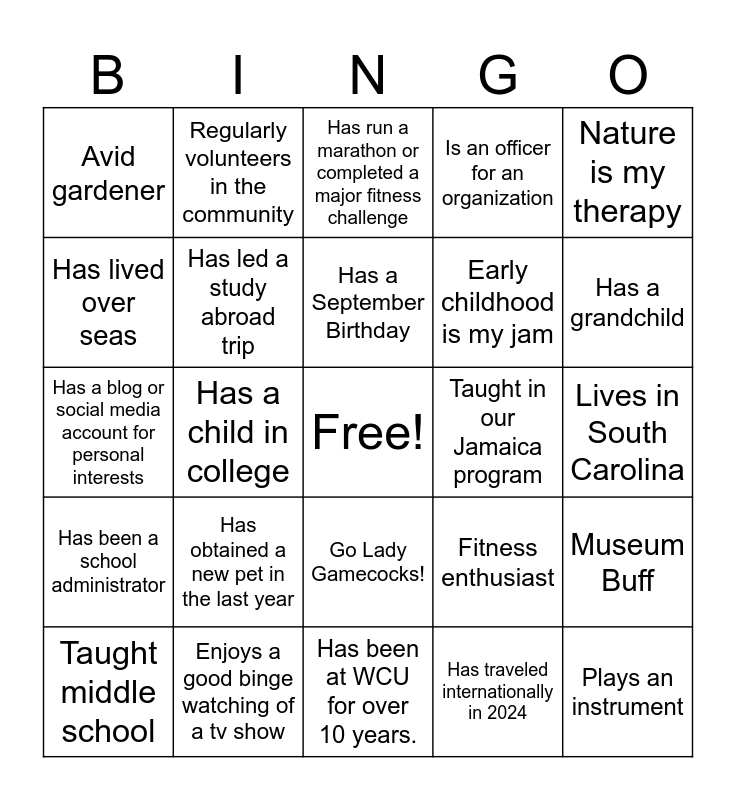 | B | I | N | G | O |
|---|---|---|---|---|
| Avid gardener | Regularly volunteers in the community | Has run a marathon or completed a major fitness challenge | Is an officer for an organization | Nature is my therapy |
| Has lived over seas | Has led a study abroad trip | Has a September Birthday | Early childhood is my jam | Has a grandchild |
| Has a blog or social media account for personal interests | Has a child in college | Free! | Taught in our Jamaica program | Lives in South Carolina |
| Has been a school administrator | Has obtained a new pet in the last year | Go Lady Gamecocks! | Fitness enthusiast | Museum Buff |
| Taught middle school | Enjoys a good binge watching of a tv show | Has been at WCU for over 10 years. | Has traveled internationally in 2024 | Plays an instrument |